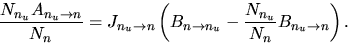 $\frac{N_{n_u} A_{n_u \to n}}{N_n} = J_{n_u \to n} \left( B_{n \to n_u} - \frac{N_{n_u}}{N_n} B_{n_u \to n} \right).$